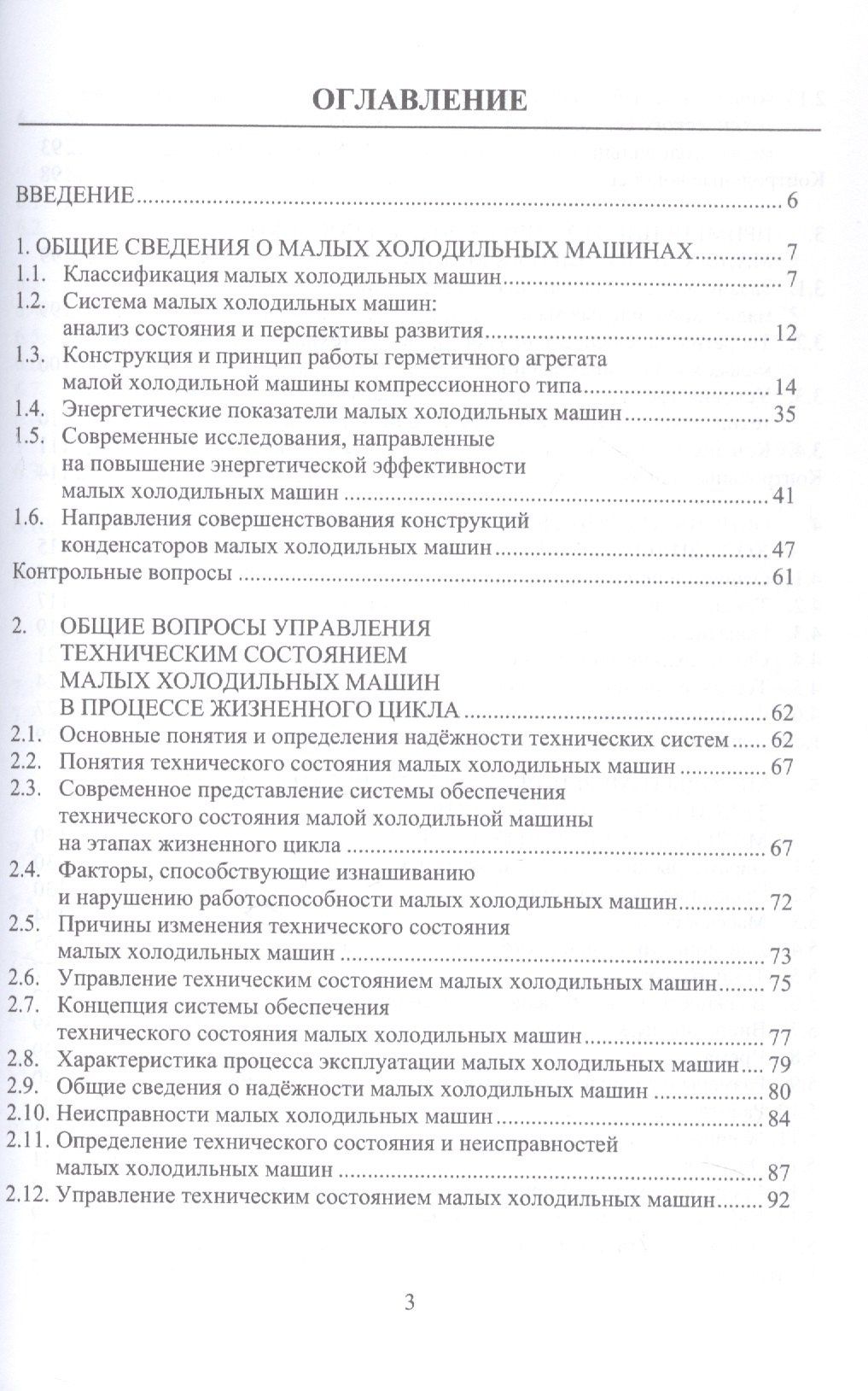 ОГЛАВЛЕНИЕ

ВВЕДЕНИЕ 6

1. ОБЩИЕ СВЕДЕНИЯ О МАЛЫХ ХОЛОДИЛЬНЫХ МАШИНАХ 7
1.1. Классификация малых холодильных машин 7
1.2. Система малых холодильных машин: анализ состояния и перспективы развития 12
1.3. Конструкция и принцип работы герметичного агрегата малой холодильной машины компрессионного типа 14
1.4. Энергетические показатели малых холодильных машин 35
1.5. Современные исследования, направленные на повышение энергетической эффективности малых холодильных машин 41
1.6. Направления совершенствования конструкций конденсаторов малых холодильных машин 47
Контрольные вопросы 61

2. ОБЩИЕ ВОПРОСЫ УПРАВЛЕНИЯ ТЕХНИЧЕСКИМ СОСТОЯНИЕМ МАЛЫХ ХОЛОДИЛЬНЫХ МАШИН В ПРОЦЕССЕ ЖИЗНЕННОГО ЦИКЛА 62
2.1. Основные понятия и определения надёжности технических систем 62
2.2. Понятия технического состояния малых холодильных машин 67
2.3. Современное представление системы обеспечения технического состояния малой холодильной машины на этапах жизненного цикла 67
2.4. Факторы, способствующие изнашиванию и нарушению работоспособности малых холодильных машин 72
2.5. Причины изменения технического состояния малых холодильных машин 73
2.6. Управление техническим состоянием малых холодильных машин 75
2.7. Концепция системы обеспечения технического состояния малых холодильных машин 77
2.8. Характеристика процесса эксплуатации малых холодильных машин 79
2.9. Общие сведения о надёжности малых холодильных машин 80
2.10. Неисправности малых холодильных машин 84
2.11. Определение технического состояния и неисправностей малых холодильных машин 87
2.12. Управление техническим состоянием малых холодильных машин 92

3